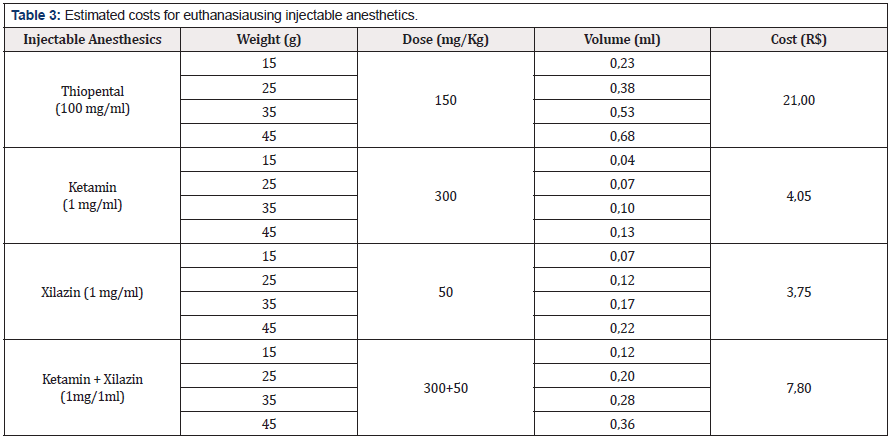 **Table 3:** Estimated costs for euthanasiausing injectable anesthetics.

| Injectable Anesthesics | Weight (g) | Dose (mg/Kg) | Volume (ml) | Cost (R$) |
|---|---|---|---|---|
| Thiopental (100 mg/ml) | 15 | 150 | 0,23 | 21,00 |
| | 25 | | 0,38 | |
| | 35 | | 0,53 | |
| | 45 | | 0,68 | |
| Ketamin (1 mg/ml) | 15 | 300 | 0,04 | 4,05 |
| | 25 | | 0,07 | |
| | 35 | | 0,10 | |
| | 45 | | 0,13 | |
| Xilazin (1 mg/ml) | 15 | 50 | 0,07 | 3,75 |
| | 25 | | 0,12 | |
| | 35 | | 0,17 | |
| | 45 | | 0,22 | |
| Ketamin + Xilazin (1mg/1ml) | 15 | 300+50 | 0,12 | 7,80 |
| | 25 | | 0,20 | |
| | 35 | | 0,28 | |
| | 45 | | 0,36 | |